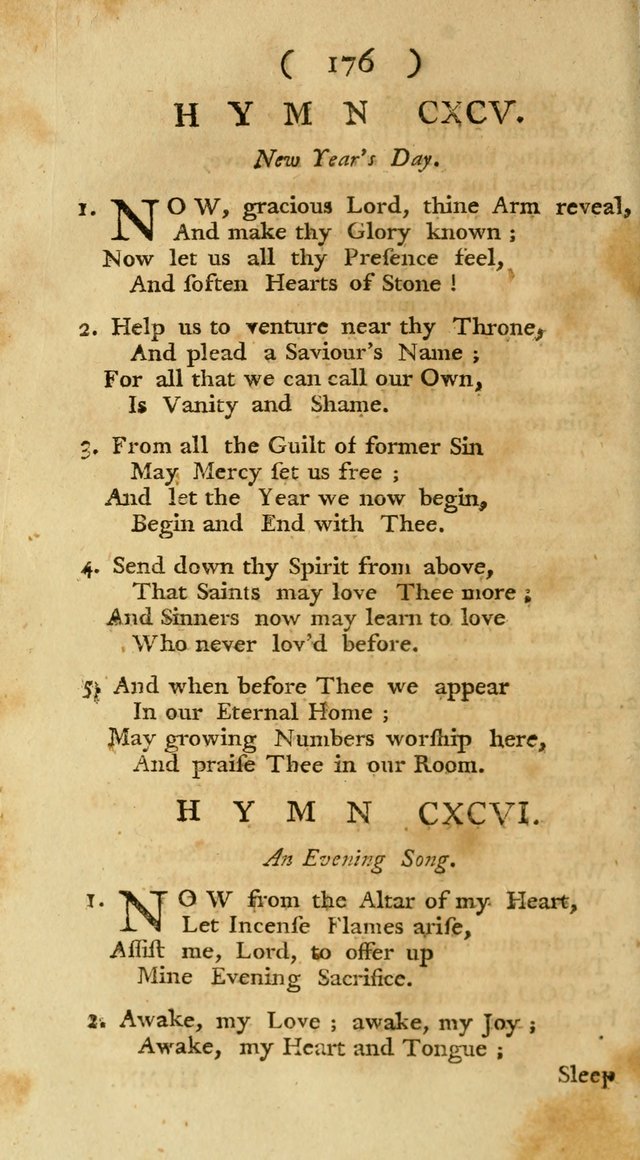 ( 176 )

HYMN CXCV.

New Year's Day.

1. NOW, gracious Lord, thine Arm reveal,
And make thy Glory known ;
Now let us all thy Preſence feel,
And ſoften Hearts of Stone !

2. Help us to venture near thy Throne,
And plead a Saviour's Name ;
For all that we can call our Own,
Is Vanity and Shame.

3. From all the Guilt of former Sin
May Mercy ſet us free ;
And let the Year we now begin,
Begin and End with Thee.

4. Send down thy Spirit from above,
That Saints may love Thee more ;
And Sinners now may learn to love
Who never lov'd before.

5. And when before Thee we appear
In our Eternal Home ;
May growing Numbers worſhip here,
And praiſe Thee in our Room.

HYMN CXCVI.

An Evening Song.

1. NOW from the Altar of my Heart,
Let Incenſe Flames ariſe,
Aſſiſt me, Lord, to offer up
Mine Evening Sacrifice.

2. Awake, my Love ; awake, my Joy ;
Awake, my Heart and Tongue ;

Sleep